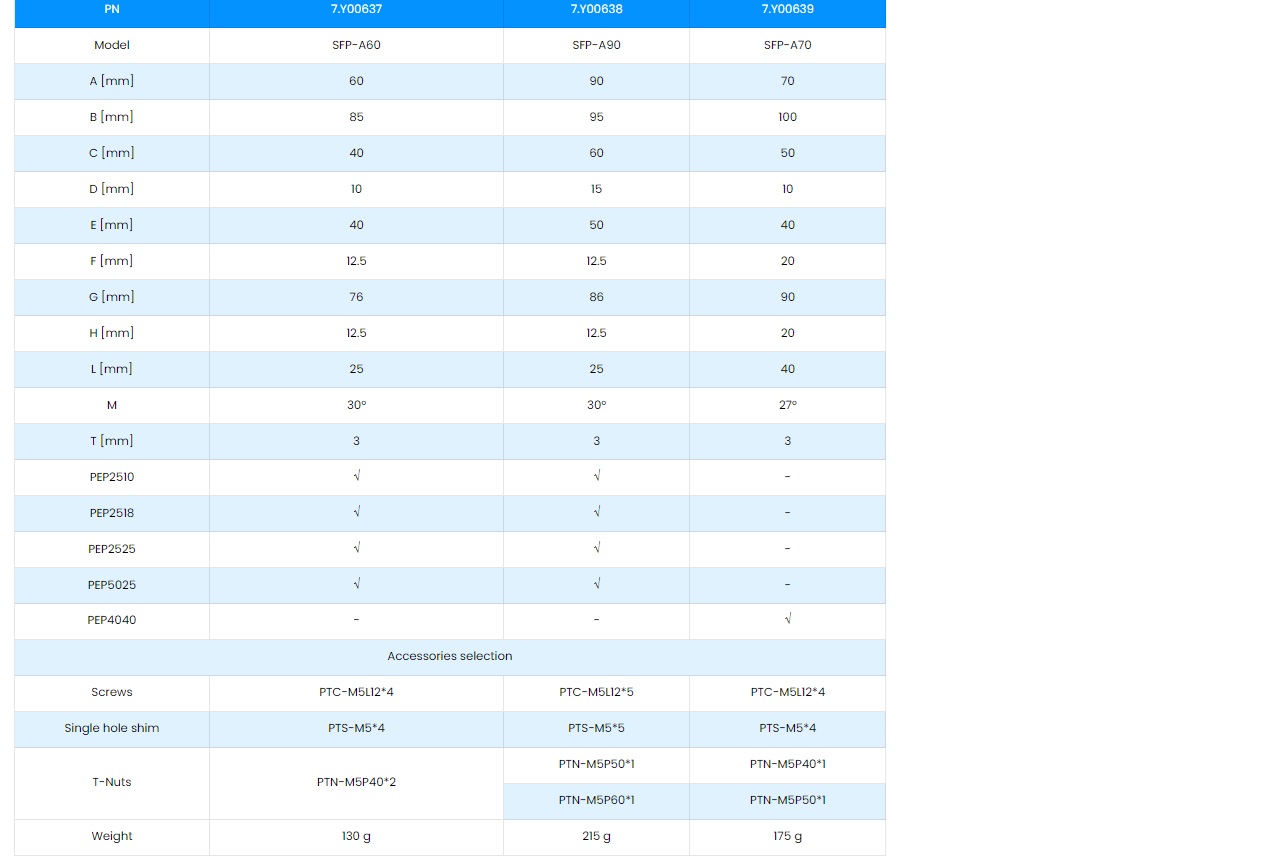 | PN | 7.Y00637 | 7.Y00638 | 7.Y00639 |
|---|---|---|---|
| Model | SFP-A60 | SFP-A90 | SFP-A70 |
| A [mm] | 60 | 90 | 70 |
| B [mm] | 85 | 95 | 100 |
| C [mm] | 40 | 60 | 50 |
| D [mm] | 10 | 15 | 10 |
| E [mm] | 40 | 50 | 40 |
| F [mm] | 12.5 | 12.5 | 20 |
| G [mm] | 76 | 86 | 90 |
| H [mm] | 12.5 | 12.5 | 20 |
| L [mm] | 25 | 25 | 40 |
| M | 30° | 30° | 27° |
| T [mm] | 3 | 3 | 3 |
| PEP2510 | √ | √ | - |
| PEP2518 | √ | √ | - |
| PEP2525 | √ | √ | - |
| PEP5025 | √ | √ | - |
| PEP4040 | - | - | √ |
| Accessories selection | | | |
| Screws | PTC-M5L12*4 | PTC-M5L12*5 | PTC-M5L12*4 |
| Single hole shim | PTS-M5*4 | PTS-M5*5 | PTS-M5*4 |
| T-Nuts | PTN-M5P40*2 | PTN-M5P50*1 | PTN-M5P40*1 |
| | | PTN-M5P60*1 | PTN-M5P50*1 |
| Weight | 130 g | 215 g | 175 g |